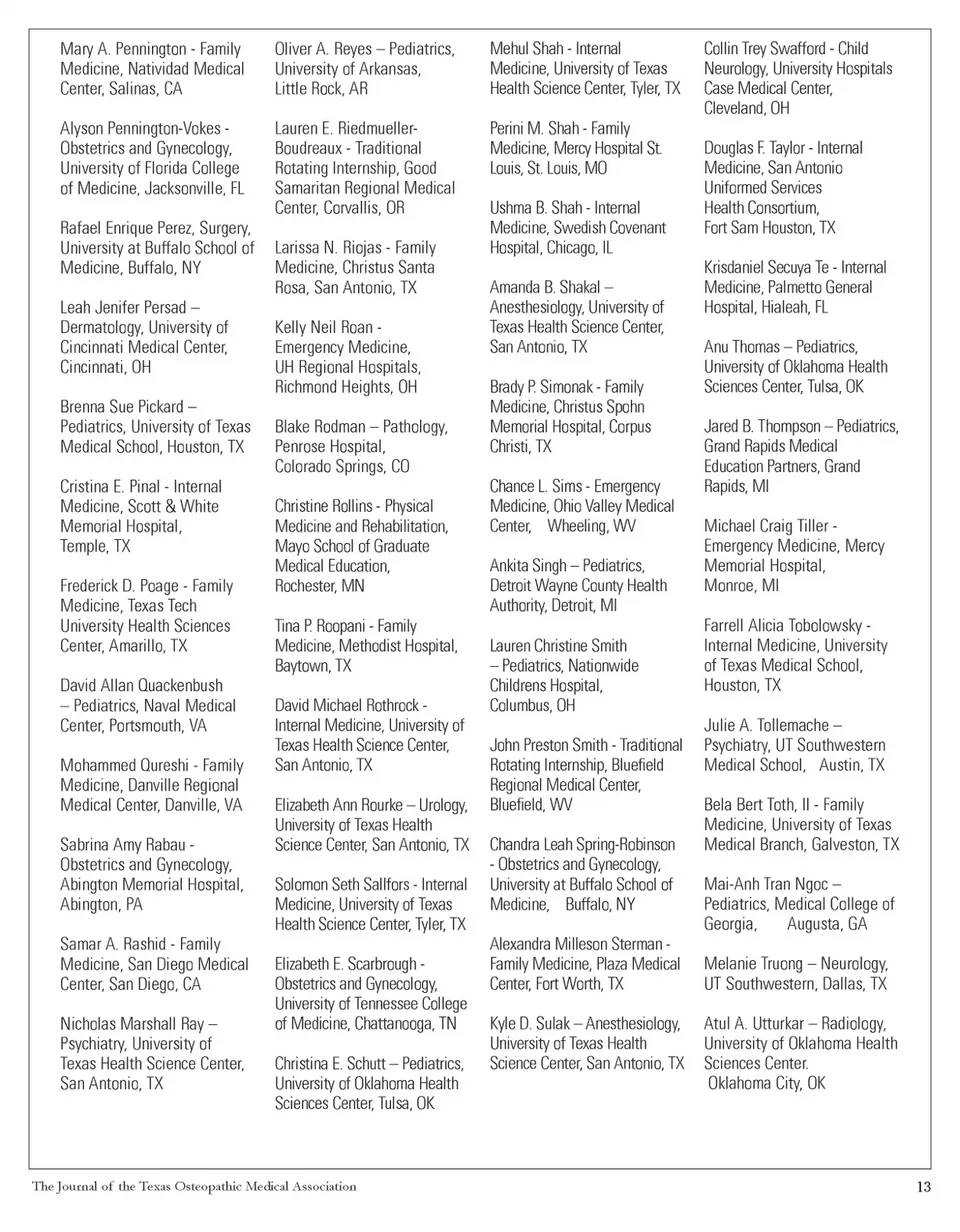 Mary A. Pennington - Family Medicine, Natividad Medical Center, Salinas, CA

Alyson Pennington-Vokes - Obstetrics and Gynecology, University of Florida College of Medicine, Jacksonville, FL

Rafael Enrique Perez, Surgery, University at Buffalo School of Medicine, Buffalo, NY

Leah Jenifer Persad – Dermatology, University of Cincinnati Medical Center, Cincinnati, OH

Brenna Sue Pickard – Pediatrics, University of Texas Medical School, Houston, TX

Cristina E. Pinal - Internal Medicine, Scott & White Memorial Hospital, Temple, TX

Frederick D. Poage - Family Medicine, Texas Tech University Health Sciences Center, Amarillo, TX

David Allan Quackenbush – Pediatrics, Naval Medical Center, Portsmouth, VA

Mohammed Qureshi - Family Medicine, Danville Regional Medical Center, Danville, VA

Sabrina Amy Rabau - Obstetrics and Gynecology, Abington Memorial Hospital, Abington, PA

Samar A. Rashid - Family Medicine, San Diego Medical Center, San Diego, CA

Nicholas Marshall Ray – Psychiatry, University of Texas Health Science Center, San Antonio, TX

Oliver A. Reyes – Pediatrics, University of Arkansas, Little Rock, AR

Lauren E. Riedmueller-Boudreaux - Traditional Rotating Internship, Good Samaritan Regional Medical Center, Corvallis, OR

Larissa N. Riojas - Family Medicine, Christus Santa Rosa, San Antonio, TX

Kelly Neil Roan - Emergency Medicine, UH Regional Hospitals, Richmond Heights, OH

Blake Rodman – Pathology, Penrose Hospital, Colorado Springs, CO

Christine Rollins - Physical Medicine and Rehabilitation, Mayo School of Graduate Medical Education, Rochester, MN

Tina P. Roopani - Family Medicine, Methodist Hospital, Baytown, TX

David Michael Rothrock - Internal Medicine, University of Texas Health Science Center, San Antonio, TX

Elizabeth Ann Rourke – Urology, University of Texas Health Science Center, San Antonio, TX

Solomon Seth Sallfors - Internal Medicine, University of Texas Health Science Center, Tyler, TX

Elizabeth E. Scarbrough - Obstetrics and Gynecology, University of Tennessee College of Medicine, Chattanooga, TN

Christina E. Schutt – Pediatrics, University of Oklahoma Health Sciences Center, Tulsa, OK

Mehul Shah - Internal Medicine, University of Texas Health Science Center, Tyler, TX

Perini M. Shah - Family Medicine, Mercy Hospital St. Louis, St. Louis, MO

Ushma B. Shah - Internal Medicine, Swedish Covenant Hospital, Chicago, IL

Amanda B. Shakal – Anesthesiology, University of Texas Health Science Center, San Antonio, TX

Brady P. Simonak - Family Medicine, Christus Spohn Memorial Hospital, Corpus Christi, TX

Chance L. Sims - Emergency Medicine, Ohio Valley Medical Center, Wheeling, WV

Ankita Singh – Pediatrics, Detroit Wayne County Health Authority, Detroit, MI

Lauren Christine Smith – Pediatrics, Nationwide Childrens Hospital, Columbus, OH

John Preston Smith - Traditional Rotating Internship, Bluefield Regional Medical Center, Bluefield, WV

Chandra Leah Spring-Robinson - Obstetrics and Gynecology, University at Buffalo School of Medicine, Buffalo, NY

Alexandra Milleson Sterman - Family Medicine, Plaza Medical Center, Fort Worth, TX

Kyle D. Sulak – Anesthesiology, University of Texas Health Science Center, San Antonio, TX

Collin Trey Swafford - Child Neurology, University Hospitals Case Medical Center, Cleveland, OH

Douglas F. Taylor - Internal Medicine, San Antonio Uniformed Services Health Consortium, Fort Sam Houston, TX

Krisdaniel Secuya Te - Internal Medicine, Palmetto General Hospital, Hialeah, FL

Anu Thomas – Pediatrics, University of Oklahoma Health Sciences Center, Tulsa, OK

Jared B. Thompson – Pediatrics, Grand Rapids Medical Education Partners, Grand Rapids, MI

Michael Craig Tiller - Emergency Medicine, Mercy Memorial Hospital, Monroe, MI

Farrell Alicia Tobolowsky - Internal Medicine, University of Texas Medical School, Houston, TX

Julie A. Tollemache – Psychiatry, UT Southwestern Medical School, Austin, TX

Bela Bert Toth, II - Family Medicine, University of Texas Medical Branch, Galveston, TX

Mai-Anh Tran Ngoc – Pediatrics, Medical College of Georgia, Augusta, GA

Melanie Truong – Neurology, UT Southwestern, Dallas, TX

Atul A. Utturkar – Radiology, University of Oklahoma Health Sciences Center. Oklahoma City, OK

The Journal of the Texas Osteopathic Medical Association 13